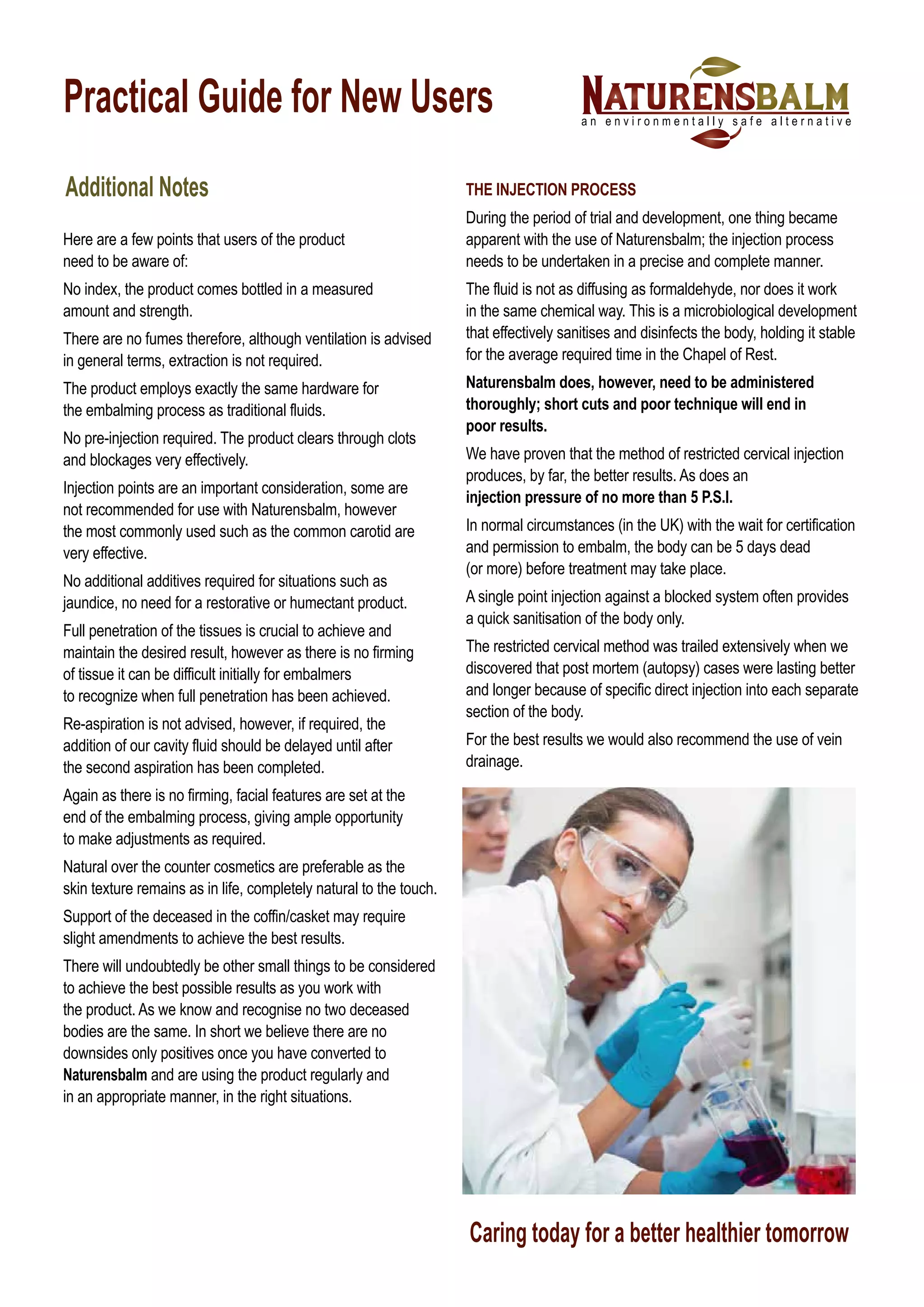 Practical Guide for New Users

NATURENSBALM
an environmentally safe alternative

Additional Notes

Here are a few points that users of the product need to be aware of:

No index, the product comes bottled in a measured amount and strength.

There are no fumes therefore, although ventilation is advised in general terms, extraction is not required.

The product employs exactly the same hardware for the embalming process as traditional fluids.

No pre-injection required. The product clears through clots and blockages very effectively.

Injection points are an important consideration, some are not recommended for use with Naturensbalm, however the most commonly used such as the common carotid are very effective.

No additional additives required for situations such as jaundice, no need for a restorative or humectant product.

Full penetration of the tissues is crucial to achieve and maintain the desired result, however as there is no firming of tissue it can be difficult initially for embalmers to recognize when full penetration has been achieved.

Re-aspiration is not advised, however, if required, the addition of our cavity fluid should be delayed until after the second aspiration has been completed.

Again as there is no firming, facial features are set at the end of the embalming process, giving ample opportunity to make adjustments as required.

Natural over the counter cosmetics are preferable as the skin texture remains as in life, completely natural to the touch.

Support of the deceased in the coffin/casket may require slight amendments to achieve the best results.

There will undoubtedly be other small things to be considered to achieve the best possible results as you work with the product. As we know and recognise no two deceased bodies are the same. In short we believe there are no downsides only positives once you have converted to Naturensbalm and are using the product regularly and in an appropriate manner, in the right situations.

THE INJECTION PROCESS

During the period of trial and development, one thing became apparent with the use of Naturensbalm; the injection process needs to be undertaken in a precise and complete manner.

The fluid is not as diffusing as formaldehyde, nor does it work in the same chemical way. This is a microbiological development that effectively sanitises and disinfects the body, holding it stable for the average required time in the Chapel of Rest.

Naturensbalm does, however, need to be administered thoroughly; short cuts and poor technique will end in poor results.

We have proven that the method of restricted cervical injection produces, by far, the better results. As does an injection pressure of no more than 5 P.S.I.

In normal circumstances (in the UK) with the wait for certification and permission to embalm, the body can be 5 days dead (or more) before treatment may take place.

A single point injection against a blocked system often provides a quick sanitisation of the body only.

The restricted cervical method was trailed extensively when we discovered that post mortem (autopsy) cases were lasting better and longer because of specific direct injection into each separate section of the body.

For the best results we would also recommend the use of vein drainage.

Caring today for a better healthier tomorrow